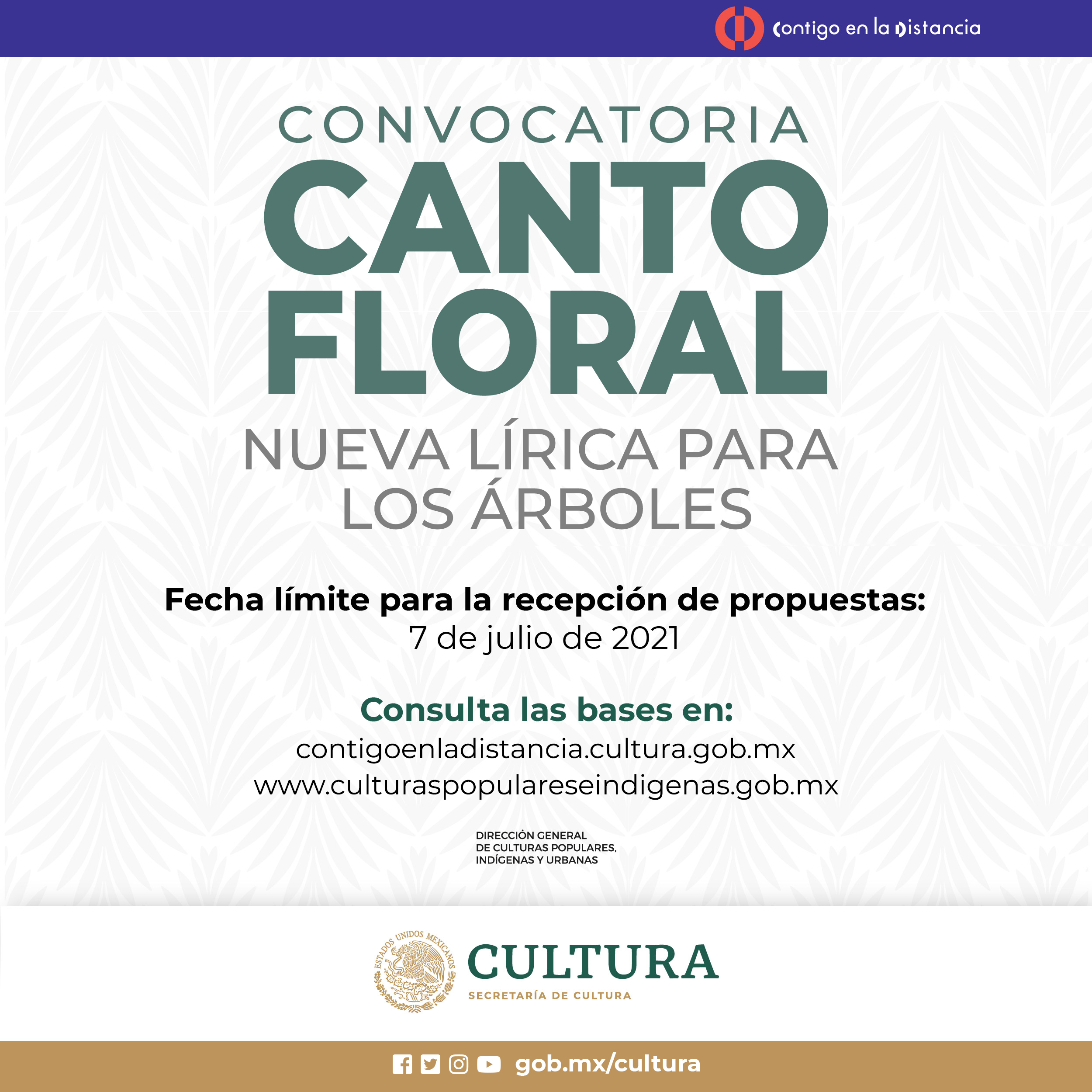 Contigo en la Distancia

CONVOCATORIA
CANTO FLORAL
NUEVA LÍRICA PARA LOS ÁRBOLES

Fecha límite para la recepción de propuestas:
7 de julio de 2021

Consulta las bases en:
contigoenladistancia.cultura.gob.mx
www.culturaspopulareseindigenas.gob.mx

DIRECCIÓN GENERAL
DE CULTURAS POPULARES,
INDÍGENAS Y URBANAS

ESTADOS UNIDOS MEXICANOS
CULTURA
SECRETARÍA DE CULTURA

gob.mx/cultura